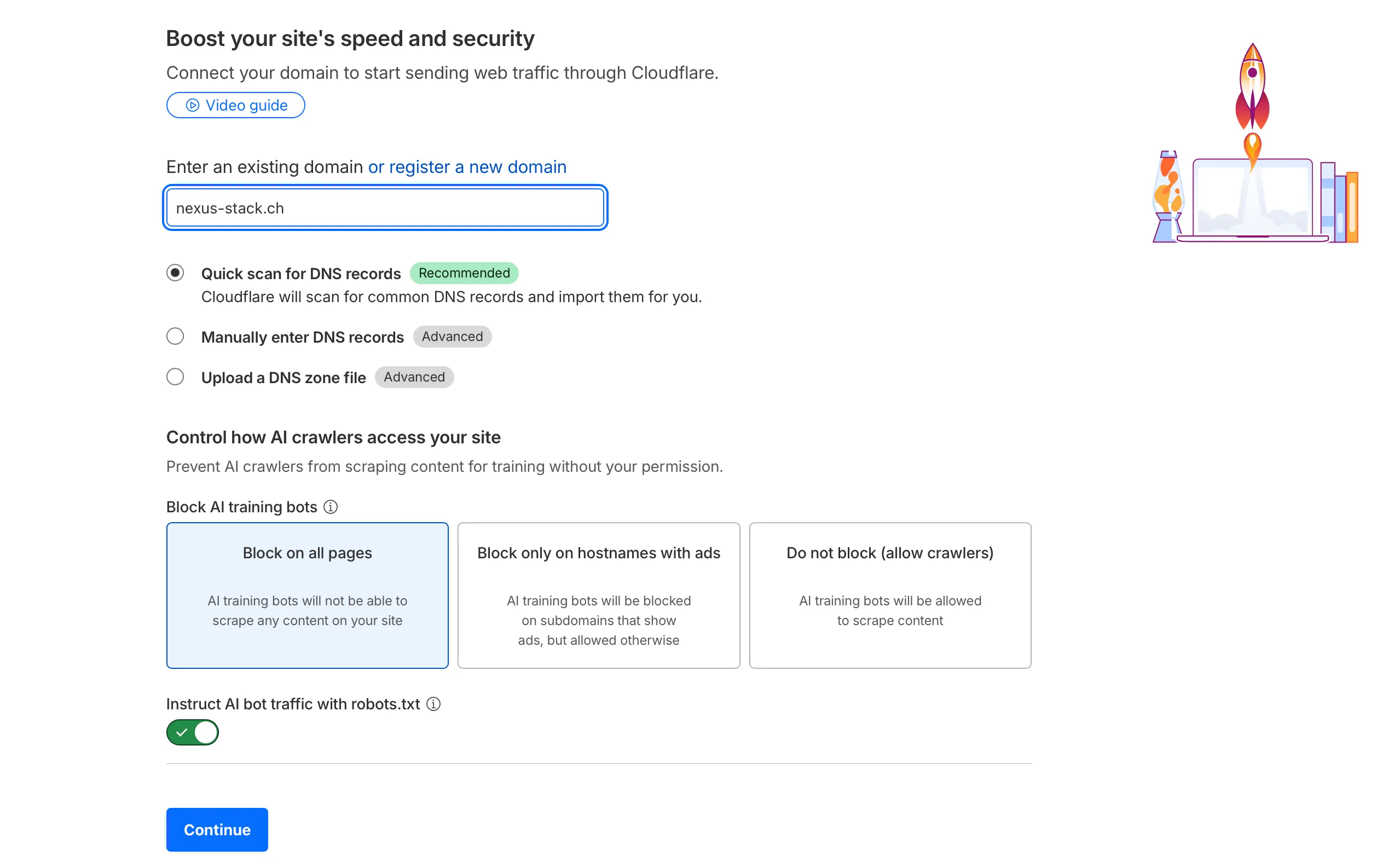 Boost your site's speed and security

Connect your domain to start sending web traffic through Cloudflare.

Video guide

Enter an existing domain or register a new domain

nexus-stack.ch

Quick scan for DNS records Recommended
Cloudflare will scan for common DNS records and import them for you.

Manually enter DNS records Advanced

Upload a DNS zone file Advanced

Control how AI crawlers access your site

Prevent AI crawlers from scraping content for training without your permission.

Block AI training bots

Block on all pages
AI training bots will not be able to scrape any content on your site

Block only on hostnames with ads
AI training bots will be blocked on subdomains that show ads, but allowed otherwise

Do not block (allow crawlers)
AI training bots will be allowed to scrape content

Instruct AI bot traffic with robots.txt

Continue